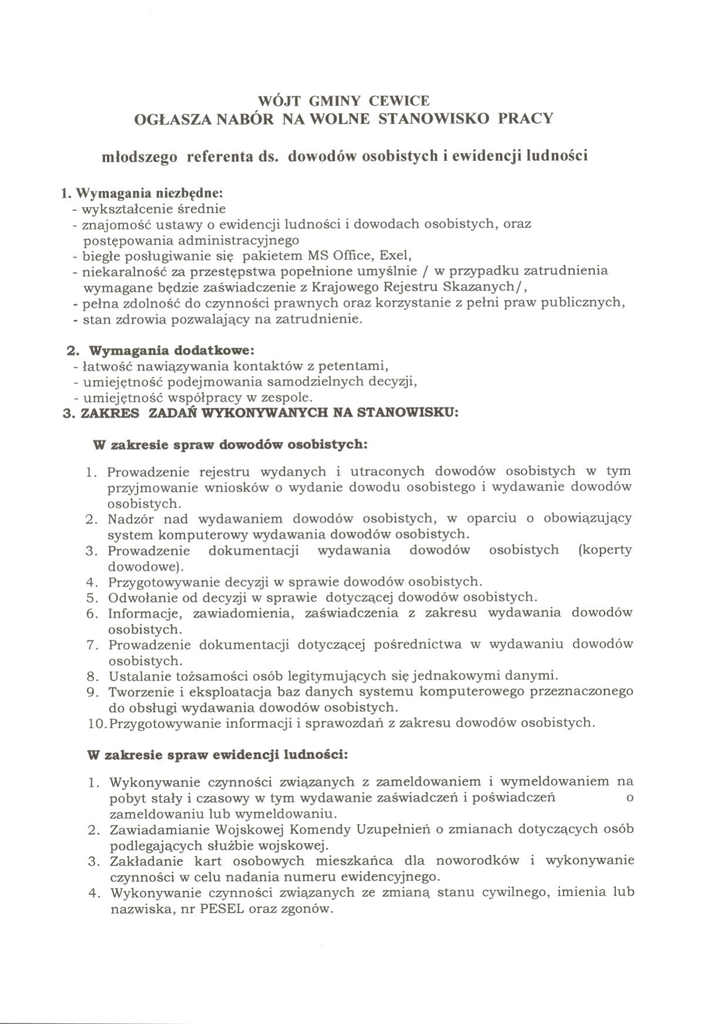 WÓJT GMINY CEWICE
OGŁASZA NABÓR NA WOLNE STANOWISKO PRACY

młodszego referenta ds. dowodów osobistych i ewidencji ludności

1. Wymagania niezbędne:
- wykształcenie średnie
- znajomość ustawy o ewidencji ludności i dowodach osobistych, oraz postępowania administracyjnego
- biegłe posługiwanie się pakietem MS Office, Exel,
- niekaralność za przestępstwa popełnione umyślnie / w przypadku zatrudnienia wymagane będzie zaświadczenie z Krajowego Rejestru Skazanych/,
- pełna zdolność do czynności prawnych oraz korzystanie z pełni praw publicznych,
- stan zdrowia pozwalający na zatrudnienie.

2. Wymagania dodatkowe:
- łatwość nawiązywania kontaktów z petentami,
- umiejętność podejmowania samodzielnych decyzji,
- umiejętność współpracy w zespole.
3. ZAKRES ZADAŃ WYKONYWANYCH NA STANOWISKU:

W zakresie spraw dowodów osobistych:

1. Prowadzenie rejestru wydanych i utraconych dowodów osobistych w tym przyjmowanie wniosków o wydanie dowodu osobistego i wydawanie dowodów osobistych.
2. Nadzór nad wydawaniem dowodów osobistych, w oparciu o obowiązujący system komputerowy wydawania dowodów osobistych.
3. Prowadzenie dokumentacji wydawania dowodów osobistych (koperty dowodowe).
4. Przygotowywanie decyzji w sprawie dowodów osobistych.
5. Odwołanie od decyzji w sprawie dotyczącej dowodów osobistych.
6. Informacje, zawiadomienia, zaświadczenia z zakresu wydawania dowodów osobistych.
7. Prowadzenie dokumentacji dotyczącej pośrednictwa w wydawaniu dowodów osobistych.
8. Ustalanie tożsamości osób legitymujących się jednakowymi danymi.
9. Tworzenie i eksploatacja baz danych systemu komputerowego przeznaczonego do obsługi wydawania dowodów osobistych.
10. Przygotowywanie informacji i sprawozdań z zakresu dowodów osobistych.

W zakresie spraw ewidencji ludności:

1. Wykonywanie czynności związanych z zameldowaniem i wymeldowaniem na pobyt stały i czasowy w tym wydawanie zaświadczeń i poświadczeń o zameldowaniu lub wymeldowaniu.
2. Zawiadamianie Wojskowej Komendy Uzupełnień o zmianach dotyczących osób podlegających służbie wojskowej.
3. Zakładanie kart osobowych mieszkańca dla noworodków i wykonywanie czynności w celu nadania numeru ewidencyjnego.
4. Wykonywanie czynności związanych ze zmianą stanu cywilnego, imienia lub nazwiska, nr PESEL oraz zgonów.